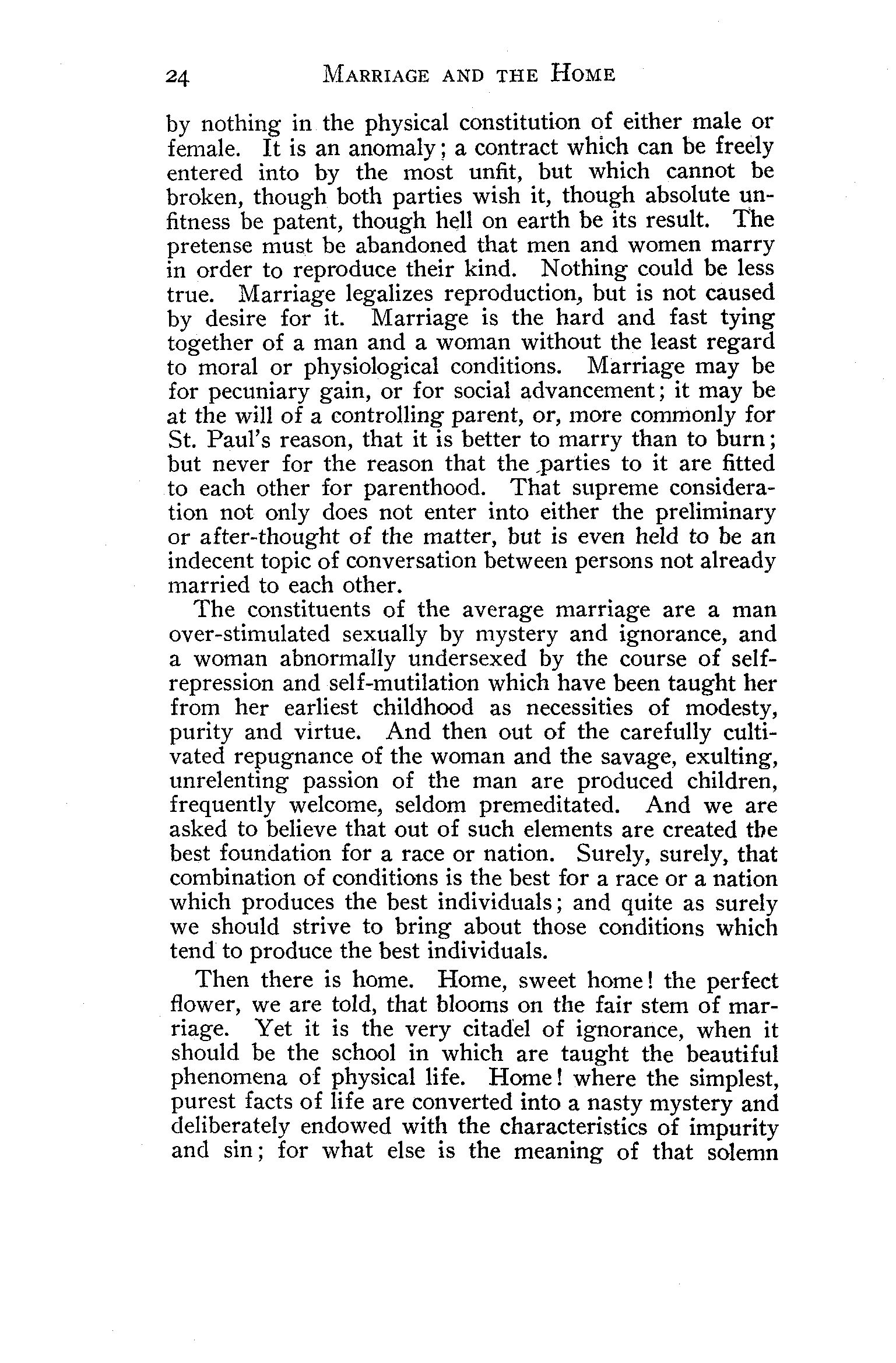 24 MARRIAGE AND THE HOME

by nothing in the physical constitution of either male or female. It is an anomaly; a contract which can be freely entered into by the most unfit, but which cannot be broken, though both parties wish it, though absolute unfitness be patent, though hell on earth be its result. The pretense must be abandoned that men and women marry in order to reproduce their kind. Nothing could be less true. Marriage legalizes reproduction, but is not caused by desire for it. Marriage is the hard and fast tying together of a man and a woman without the least regard to moral or physiological conditions. Marriage may be for pecuniary gain, or for social advancement; it may be at the will of a controlling parent, or, more commonly for St. Paul's reason, that it is better to marry than to burn; but never for the reason that the parties to it are fitted to each other for parenthood. That supreme consideration not only does not enter into either the preliminary or after-thought of the matter, but is even held to be an indecent topic of conversation between persons not already married to each other.

The constituents of the average marriage are a man over-stimulated sexually by mystery and ignorance, and a woman abnormally undersexed by the course of self-repression and self-mutilation which have been taught her from her earliest childhood as necessities of modesty, purity and virtue. And then out of the carefully cultivated repugnance of the woman and the savage, exulting, unrelenting passion of the man are produced children, frequently welcome, seldom premeditated. And we are asked to believe that out of such elements are created the best foundation for a race or nation. Surely, surely, that combination of conditions is the best for a race or a nation which produces the best individuals; and quite as surely we should strive to bring about those conditions which tend to produce the best individuals.

Then there is home. Home, sweet home! the perfect flower, we are told, that blooms on the fair stem of marriage. Yet it is the very citadel of ignorance, when it should be the school in which are taught the beautiful phenomena of physical life. Home! where the simplest, purest facts of life are converted into a nasty mystery and deliberately endowed with the characteristics of impurity and sin; for what else is the meaning of that solemn